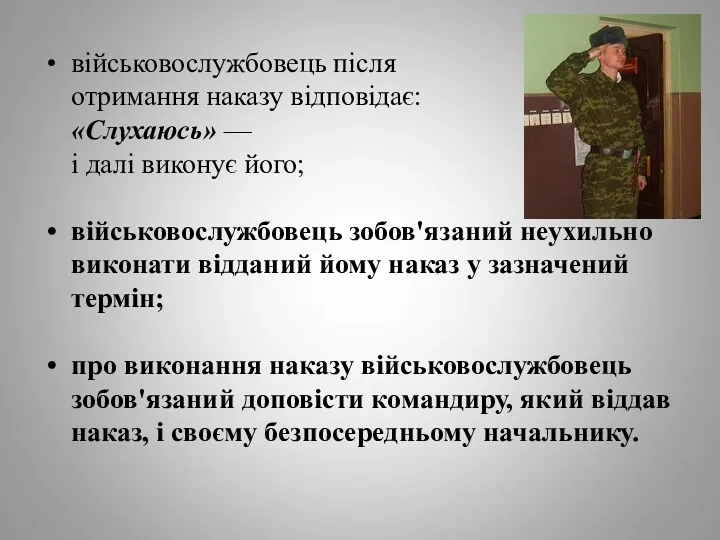 • військовослужбовець після отримання наказу відповідає: «Слухаюсь» — і далі виконує його;

• військовослужбовець зобов'язаний неухильно виконати відданий йому наказ у зазначений термін;

• про виконання наказу військовослужбовець зобов'язаний доповісти командиру, який віддав наказ, і своєму безпосередньому начальнику.